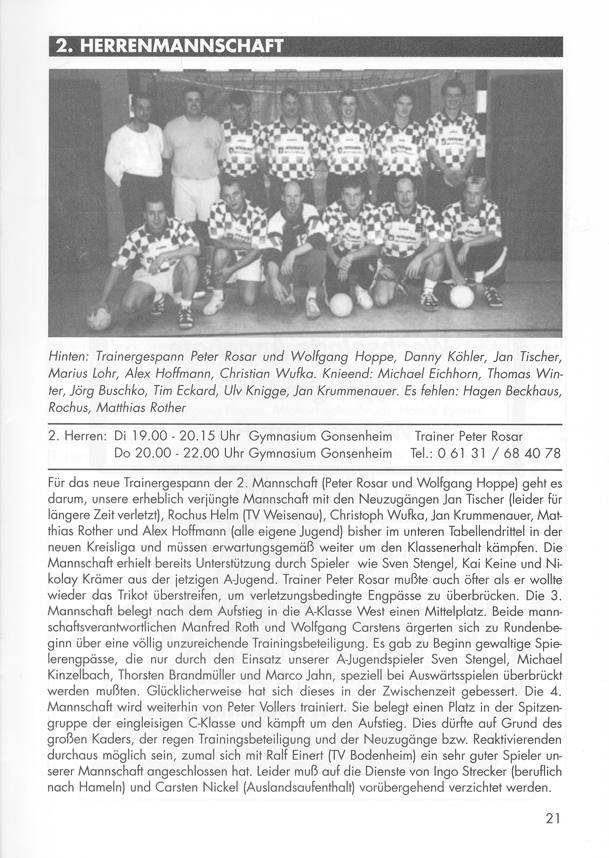 2. HERRENMANNSCHAFT

Hinten: Trainergespann Peter Rosar und Wolfgang Hoppe, Danny Köhler, Jan Tischer, Marius Lohr, Alex Hoffmann, Christian Wufka. Knieend: Michael Eichhorn, Thomas Winter, Jörg Buschko, Tim Eckard, Ulv Knigge, Jan Krummenauer. Es fehlen: Hagen Beckhaus, Rochus, Matthias Rother

2. Herren: Di 19.00 - 20.15 Uhr Gymnasium Gonsenheim Trainer Peter Rosar
Do 20.00 - 22.00 Uhr Gymnasium Gonsenheim Tel.: 0 61 31 / 68 40 78

Für das neue Trainergespann der 2. Mannschaft (Peter Rosar und Wolfgang Hoppe) geht es darum, unsere erheblich verjüngte Mannschaft mit den Neuzugängen Jan Tischer (leider für längere Zeit verletzt), Rochus Helm (TV Weisenau), Christoph Wufka, Jan Krummenauer, Matthias Rother und Alex Hoffmann (alle eigene Jugend) bisher im unteren Tabellendrittel in der neuen Kreisliga und müssen erwartungsgemäß weiter um den Klassenerhalt kämpfen. Die Mannschaft erhielt bereits Unterstützung durch Spieler wie Sven Stengel, Kai Keine und Nikolay Krämer aus der jetzigen A-Jugend. Trainer Peter Rosar mußte auch öfter als er wollte wieder das Trikot überstreifen, um verletzungsbedingte Engpässe zu überbrücken. Die 3. Mannschaft belegt nach dem Aufstieg in die A-Klasse West einen Mittelplatz. Beide mannschaftsverantwortlichen Manfred Roth und Wolfgang Carstens ärgerten sich zu Rundenbeginn über eine völlig unzureichende Trainingsbeteiligung. Es gab zu Beginn gewaltige Spielerengpässe, die nur durch den Einsatz unserer A-Jugendspieler Sven Stengel, Michael Kinzelbach, Thorsten Brandmüller und Marco Jahn, speziell bei Auswärtsspielen überbrückt werden mußten. Glücklicherweise hat sich dieses in der Zwischenzeit gebessert. Die 4. Mannschaft wird weiterhin von Peter Vollers trainiert. Sie belegt einen Platz in der Spitzengruppe der eingleisigen C-Klasse und kämpft um den Aufstieg. Dies dürfte auf Grund des großen Kaders, der regen Trainingsbeteiligung und der Neuzugänge bzw. Reaktivierenden durchaus möglich sein, zumal sich mit Ralf Einert (TV Bodenheim) ein sehr guter Spieler unserer Mannschaft angeschlossen hat. Leider muß auf die Dienste von Ingo Strecker (beruflich nach Hameln) und Carsten Nickel (Auslandsaufenthalt) vorübergehend verzichtet werden.

21